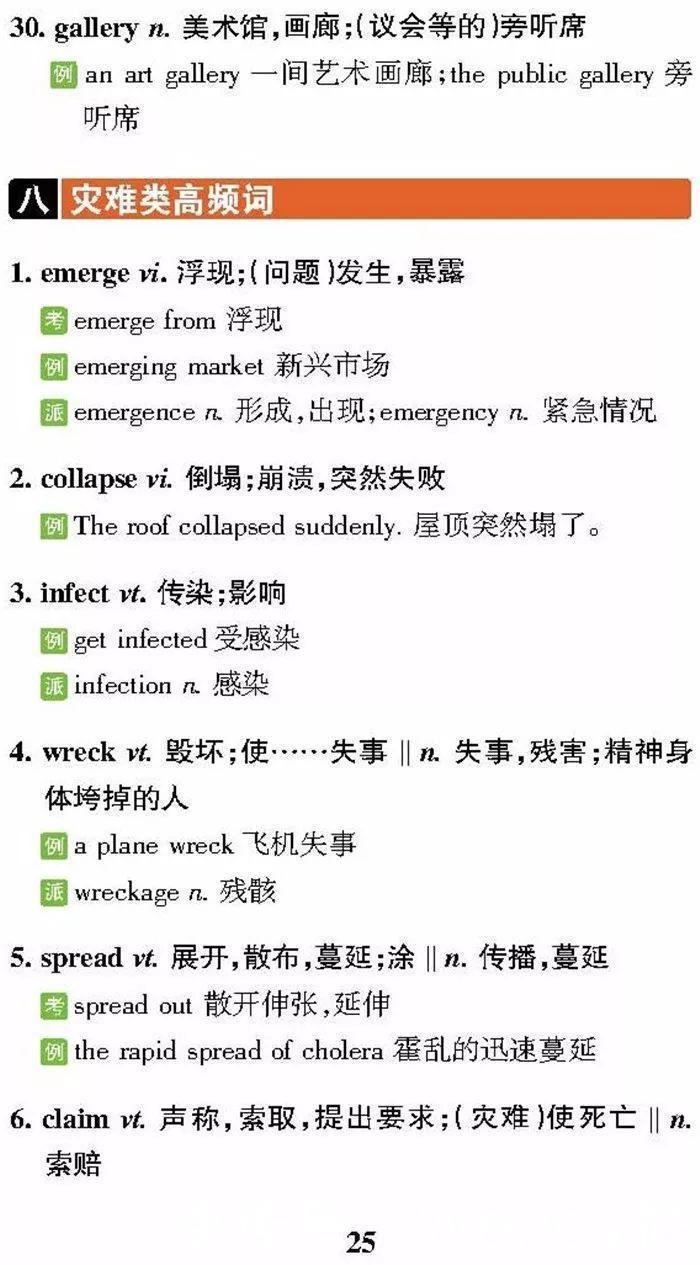 30. gallery n. 美术馆，画廊；（议会等的）旁听席
例 an art gallery 一间艺术画廊；the public gallery 旁听席

八 灾难类高频词

1. emerge vi. 浮现；（问题）发生，暴露
考 emerge from 浮现
例 emerging market 新兴市场
派 emergence n. 形成，出现；emergency n. 紧急情况

2. collapse vi. 倒塌；崩溃，突然失败
例 The roof collapsed suddenly. 屋顶突然塌了。

3. infect vt. 传染；影响
例 get infected 受感染
派 infection n. 感染

4. wreck vt. 毁坏；使……失事 ‖ n. 失事，残害；精神身体垮掉的人
例 a plane wreck 飞机失事
派 wreckage n. 残骸

5. spread vt. 展开，散布，蔓延；涂 ‖ n. 传播，蔓延
考 spread out 散开伸张，延伸
例 the rapid spread of cholera 霍乱的迅速蔓延

6. claim vt. 声称，索取，提出要求；（灾难）使死亡 ‖ n. 索赔

25